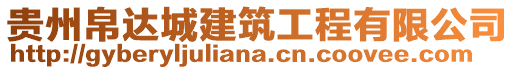 贵州帛达城建筑工程有限公司
http://gyberyljuliana.cn.coovee.com